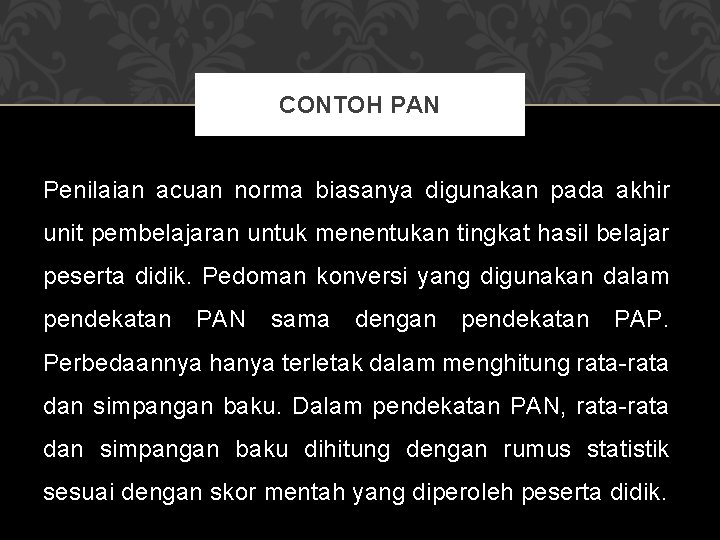 CONTOH PAN

Penilaian acuan norma biasanya digunakan pada akhir unit pembelajaran untuk menentukan tingkat hasil belajar peserta didik. Pedoman konversi yang digunakan dalam pendekatan PAN sama dengan pendekatan PAP. Perbedaannya hanya terletak dalam menghitung rata-rata dan simpangan baku. Dalam pendekatan PAN, rata-rata dan simpangan baku dihitung dengan rumus statistik sesuai dengan skor mentah yang diperoleh peserta didik.